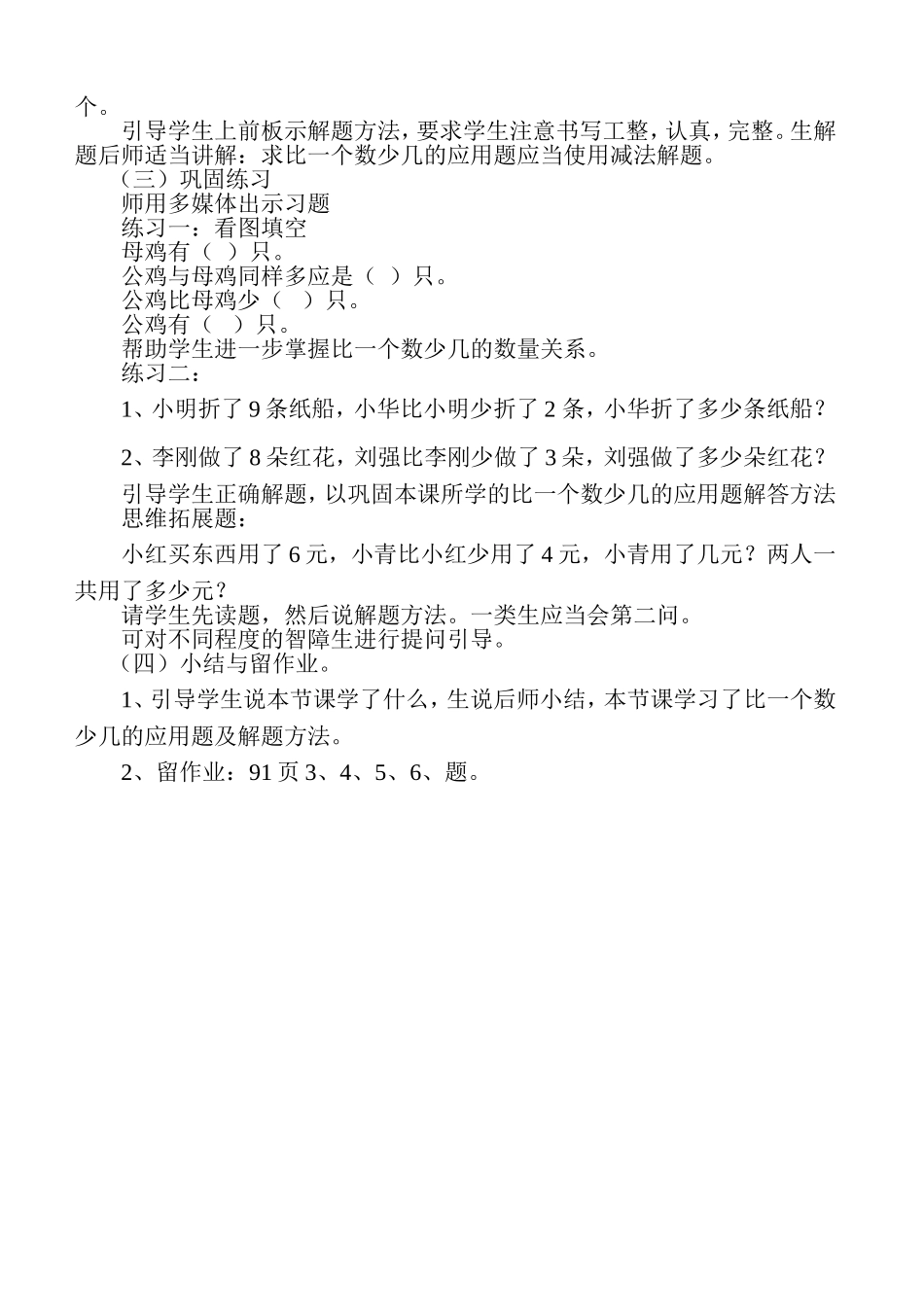 个。

引导学生上前板示解题方法，要求学生注意书写工整，认真，完整。生解题后师适当讲解：求比一个数少几的应用题应当使用减法解题。

（三）巩固练习

师用多媒体出示习题

练习一：看图填空

母鸡有（ ）只。

公鸡与母鸡同样多应是（ ）只。

公鸡比母鸡少（ ）只。

公鸡有（ ）只。

帮助学生进一步掌握比一个数少几的数量关系。

练习二：

1、小明折了 9 条纸船，小华比小明少折了 2 条，小华折了多少条纸船？

2、李刚做了 8 朵红花，刘强比李刚少做了 3 朵，刘强做了多少朵红花？

引导学生正确解题，以巩固本课所学的比一个数少几的应用题解答方法

思维拓展题：

小红买东西用了 6 元，小青比小红少用了 4 元，小青用了几元？两人一共用了多少元？

请学生先读题，然后说解题方法。一类生应当会第二问。

可对不同程度的智障生进行提问引导。

（四）小结与留作业。

1、引导学生说本节课学了什么，生说后师小结，本节课学习了比一个数少几的应用题及解题方法。

2、留作业：91 页 3、4、5、6、题。